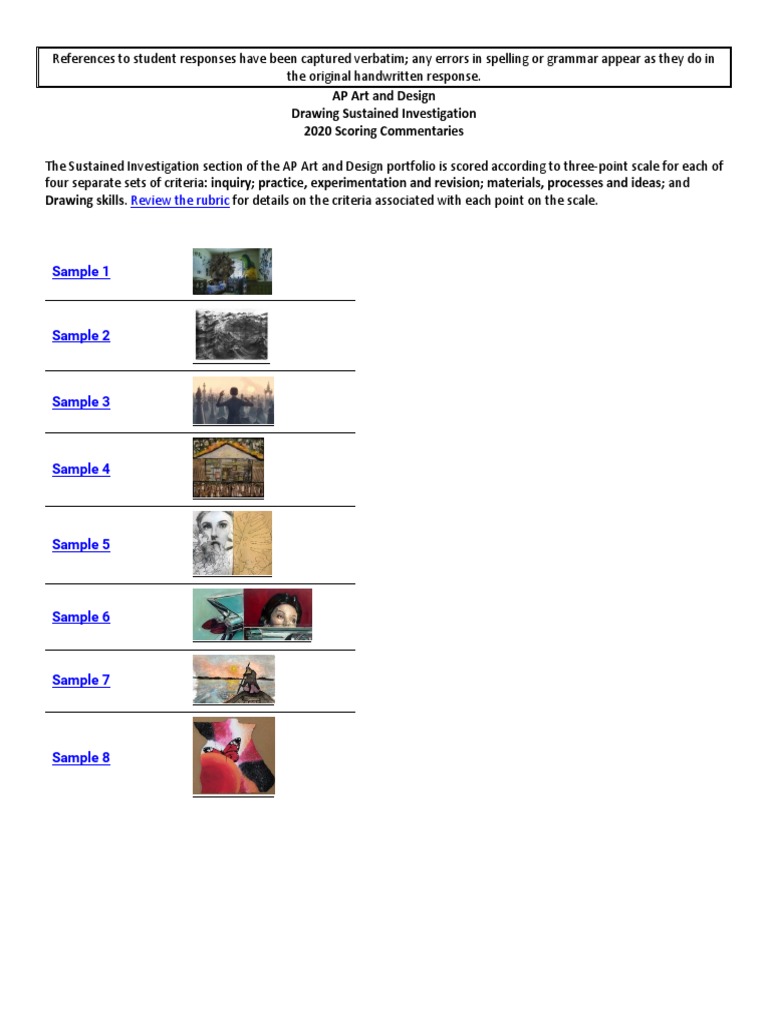 References to student responses have been captured verbatim; any errors in spelling or grammar appear as they do in the original handwritten response.

AP Art and Design
Drawing Sustained Investigation
2020 Scoring Commentaries

The Sustained Investigation section of the AP Art and Design portfolio is scored according to three-point scale for each of four separate sets of criteria: inquiry; practice, experimentation and revision; materials, processes and ideas; and Drawing skills. Review the rubric for details on the criteria associated with each point on the scale.

Sample 1

Sample 2

Sample 3

Sample 4

Sample 5

Sample 6

Sample 7

Sample 8